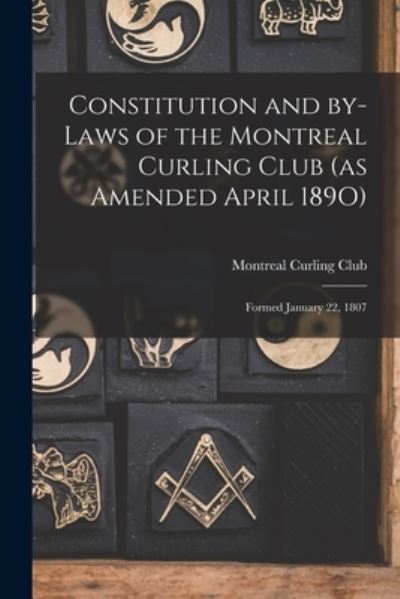 Constitution and by-Laws of the Montreal Curling Club (as Amended April 1890)

Montreal Curling Club

Formed January 22, 1807